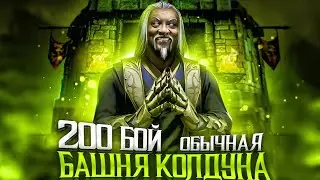 200 БОЙ ОБЫЧНАЯ
БАШНЯ КОЛДУНА